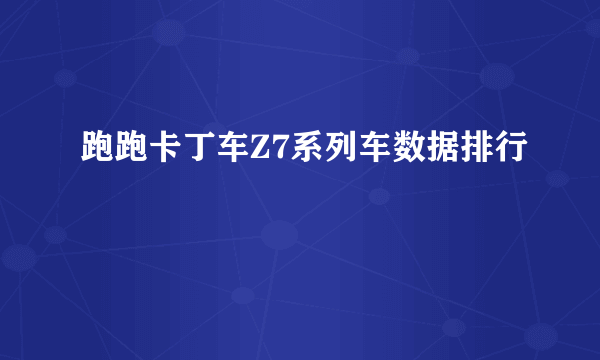 跑跑卡丁车Z7系列车数据排行